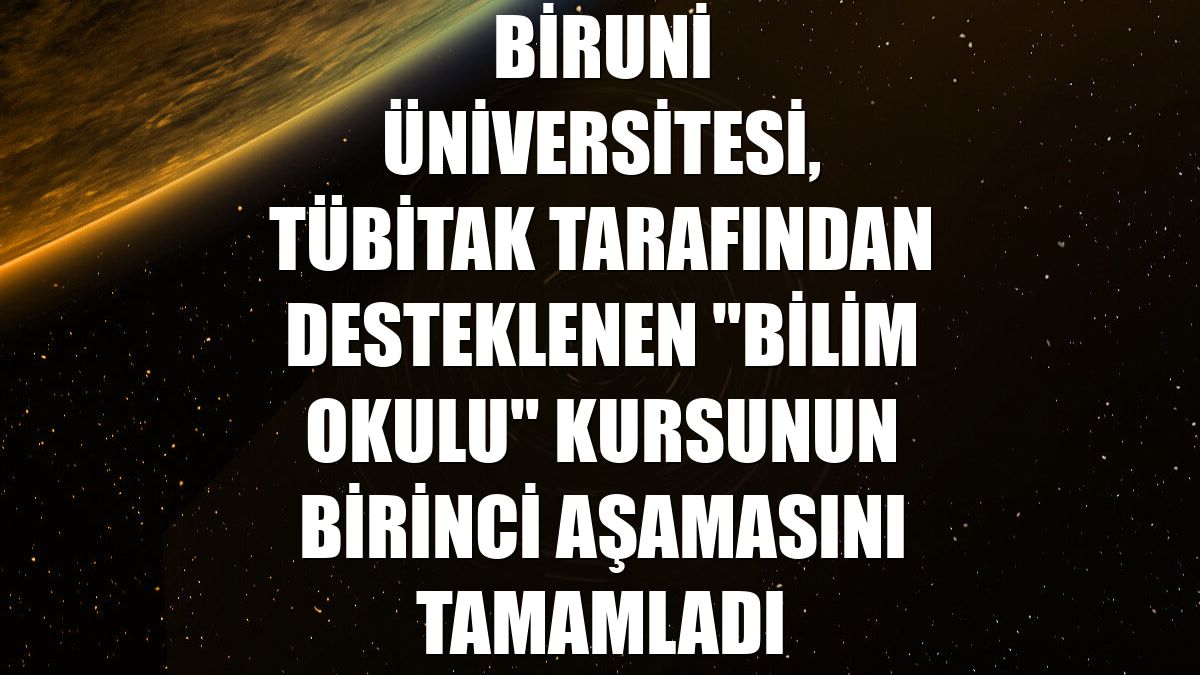 BİRUNİ ÜNİVERSİTESİ, TÜBİTAK TARAFINDAN DESTEKLENEN "BİLİM OKULU" KURSUNUN BİRİNCİ AŞAMASINI TAMAMLADI